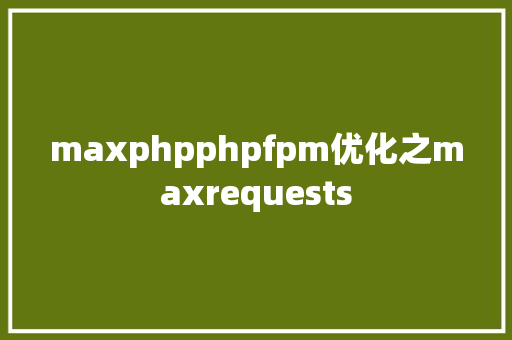 maxphpphpfpm优化之maxrequests